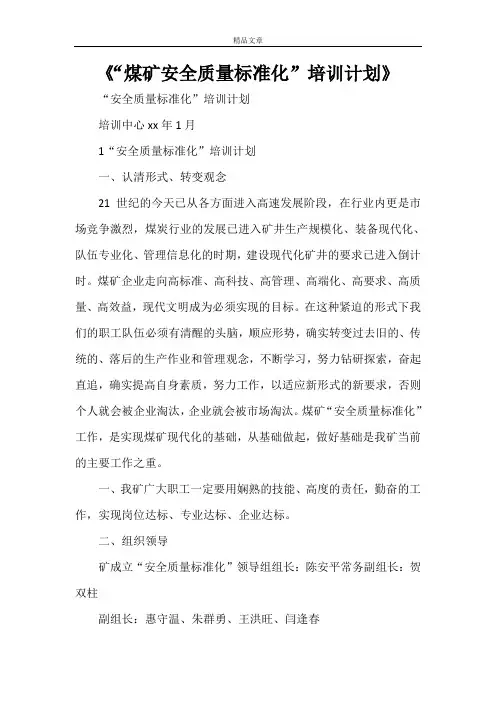 精品文章

《“煤矿安全质量标准化”培训计划》

“安全质量标准化”培训计划

培训中心 xx 年 1 月

1“安全质量标准化”培训计划

一、认清形式、转变观念

21 世纪的今天已从各方面进入高速发展阶段，在行业内更是市场竞争激烈，煤炭行业的发展已进入矿井生产规模化、装备现代化、队伍专业化、管理信息化的时期，建设现代化矿井的要求已进入倒计时。煤矿企业走向高标准、高科技、高管理、高端化、高要求、高质量、高效益，现代文明成为必须实现的目标。在这种紧迫的形式下我们的职工队伍必须有清醒的头脑，顺应形势，确实转变过去旧的、传统的、落后的生产作业和管理观念，不断学习，努力钻研探索，奋起直追，确实提高自身素质，努力工作，以适应新形式的新要求，否则个人就会被企业淘汰，企业就会被市场淘汰。煤矿“安全质量标准化”工作，是实现煤矿现代化的基础，从基础做起，做好基础是我矿当前的主要工作之重。

一、我矿广大职工一定要用娴熟的技能、高度的责任，勤奋的工作，实现岗位达标、专业达标、企业达标。

二、组织领导

矿成立“安全质量标准化”领导组组长：陈安平常务副组长：贺双柱

副组长：惠守温、朱群勇、王洪旺、闫逢春